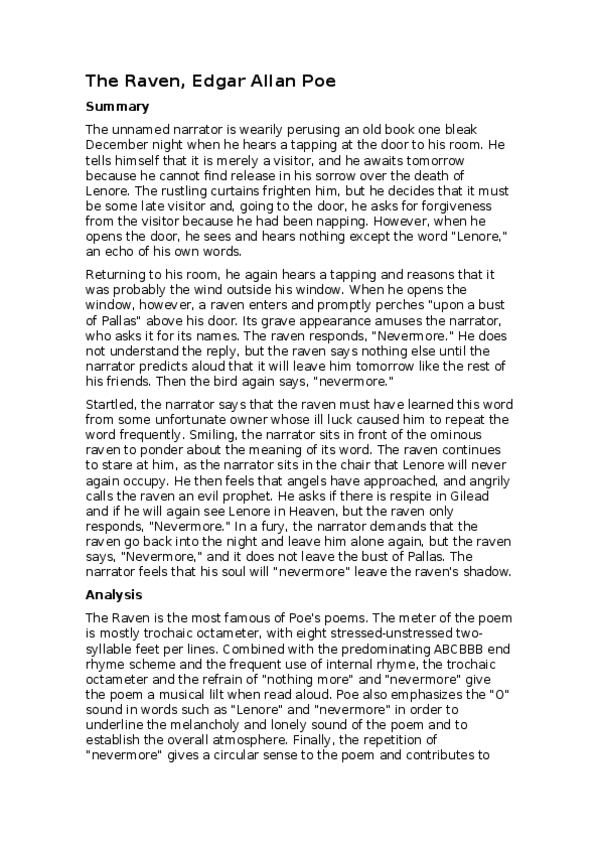 The Raven, Edgar Allan Poe

Summary

The unnamed narrator is wearily perusing an old book one bleak December night when he hears a tapping at the door to his room. He tells himself that it is merely a visitor, and he awaits tomorrow because he cannot find release in his sorrow over the death of Lenore. The rustling curtains frighten him, but he decides that it must be some late visitor and, going to the door, he asks for forgiveness from the visitor because he had been napping. However, when he opens the door, he sees and hears nothing except the word "Lenore," an echo of his own words.

Returning to his room, he again hears a tapping and reasons that it was probably the wind outside his window. When he opens the window, however, a raven enters and promptly perches "upon a bust of Pallas" above his door. Its grave appearance amuses the narrator, who asks it for its names. The raven responds, "Nevermore." He does not understand the reply, but the raven says nothing else until the narrator predicts aloud that it will leave him tomorrow like the rest of his friends. Then the bird again says, "nevermore."

Startled, the narrator says that the raven must have learned this word from some unfortunate owner whose ill luck caused him to repeat the word frequently. Smiling, the narrator sits in front of the ominous raven to ponder about the meaning of its word. The raven continues to stare at him, as the narrator sits in the chair that Lenore will never again occupy. He then feels that angels have approached, and angrily calls the raven an evil prophet. He asks if there is respite in Gilead and if he will again see Lenore in Heaven, but the raven only responds, "Nevermore." In a fury, the narrator demands that the raven go back into the night and leave him alone again, but the raven says, "Nevermore," and it does not leave the bust of Pallas. The narrator feels that his soul will "nevermore" leave the raven's shadow.

Analysis

The Raven is the most famous of Poe's poems. The meter of the poem is mostly trochaic octameter, with eight stressed-unstressed two-syllable feet per lines. Combined with the predominating ABCBBB end rhyme scheme and the frequent use of internal rhyme, the trochaic octameter and the refrain of "nothing more" and "nevermore" give the poem a musical lilt when read aloud. Poe also emphasizes the "O" sound in words such as "Lenore" and "nevermore" in order to underline the melancholy and lonely sound of the poem and to establish the overall atmosphere. Finally, the repetition of "nevermore" gives a circular sense to the poem and contributes to